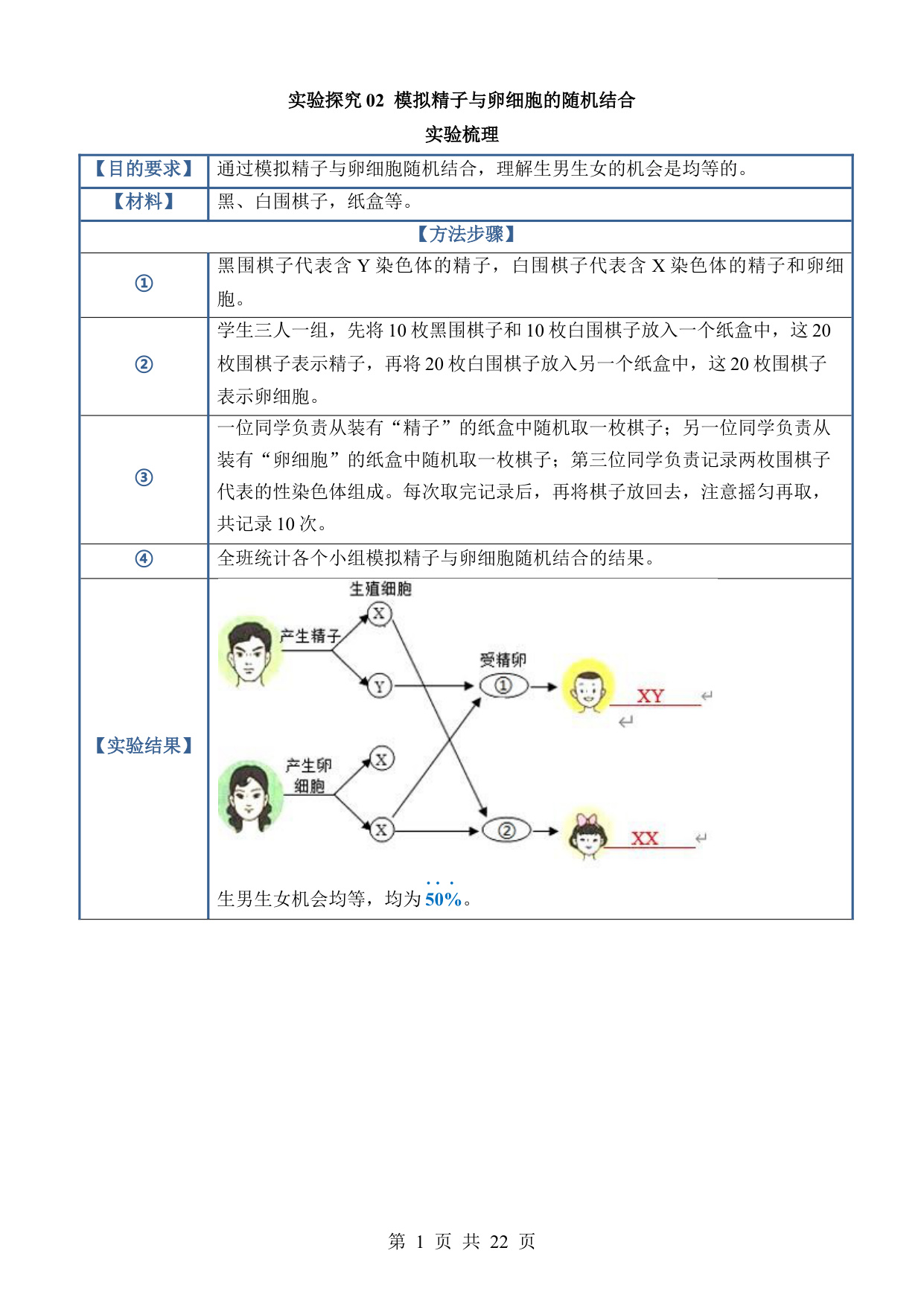 实验探究 02 模拟精子与卵细胞的随机结合

实验梳理

| 【目的要求】 | 通过模拟精子与卵细胞随机结合，理解生男生女的机会是均等的。 |
|---|---|
| 【材料】 | 黑、白围棋子，纸盒等。 |
| 【方法步骤】 | |
| ① | 黑围棋子代表含 Y 染色体的精子，白围棋子代表含 X 染色体的精子和卵细胞。 |
| ② | 学生三人一组，先将 10 枚黑围棋子和 10 枚白围棋子放入一个纸盒中，这 20 枚围棋子表示精子，再将 20 枚白围棋子放入另一个纸盒中，这 20 枚围棋子表示卵细胞。 |
| ③ | 一位同学负责从装有“精子”的纸盒中随机取一枚棋子；另一位同学负责从装有“卵细胞”的纸盒中随机取一枚棋子；第三位同学负责记录两枚围棋子代表的性染色体组成。每次取完记录后，再将棋子放回去，注意摇匀再取，共记录 10 次。 |
| ④ | 全班统计各个小组模拟精子与卵细胞随机结合的结果。 |
| 【实验结果】 | 生殖细胞 产生精子 X Y 受精卵 ① XY 产生卵细胞 X X ② XX 生男生女机会均等，均为 50%。 |

第 1 页 共 22 页